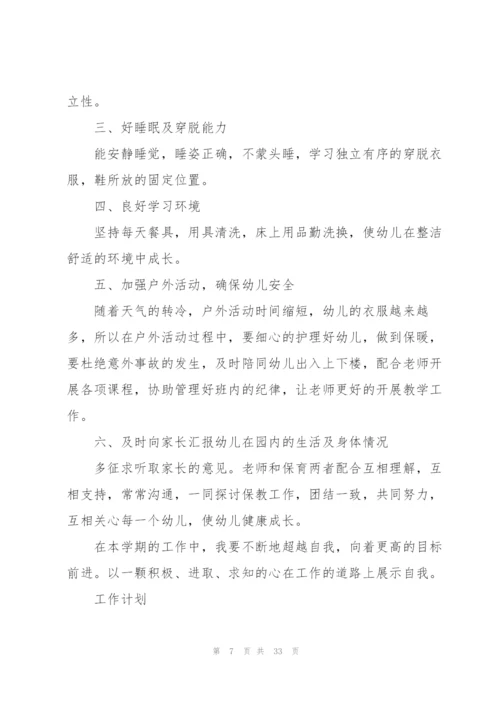 立性。

三、好睡眠及穿脱能力

能安静睡觉，睡姿正确，不蒙头睡，学习独立有序的穿脱衣服，鞋所放的固定位置。

四、良好学习环境

坚持每天餐具，用具清洗，床上用品勤洗换，使幼儿在整洁舒适的环境中成长。

五、加强户外活动，确保幼儿安全

随着天气的转冷，户外活动时间缩短，幼儿的衣服越来越多，所以在户外活动过程中，要细心的护理好幼儿，做到保暖，要杜绝意外事故的发生，及时陪同幼儿出入上下楼，配合老师开展各项课程，协助管理好班内的纪律，让老师更好的开展教学工作。

六、及时向家长汇报幼儿在园内的生活及身体情况

多征求听取家长的意见。老师和保育两者配合互相理解，互相支持，常常沟通，一同探讨保教工作，团结一致，共同努力，互相关心每一个幼儿，使幼儿健康成长。

在本学期的工作中，我要不断地超越自我，向着更高的目标前进。以一颗积极、进取、求知的心在工作的道路上展示自我。

工作计划

第 7 页 共 33 页